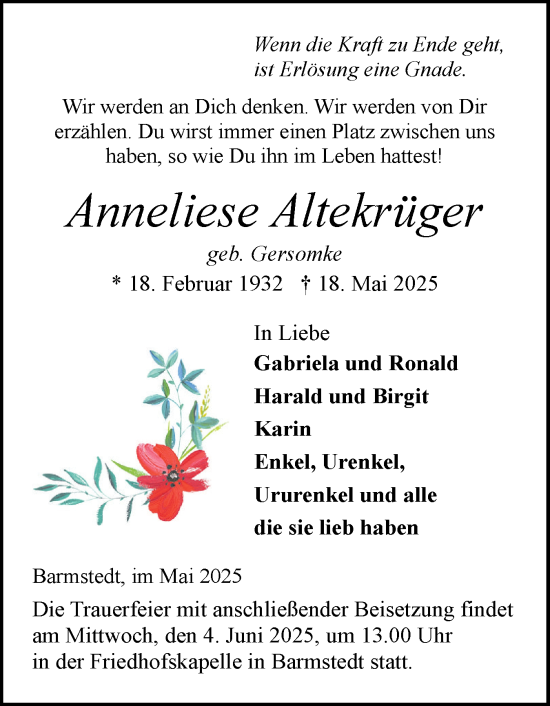 Wenn die Kraft zu Ende geht, ist Erlösung eine Gnade.

Wir werden an Dich denken. Wir werden von Dir erzählen. Du wirst immer einen Platz zwischen uns haben, so wie Du ihn im Leben hattest!

Anneliese Altekrüger

geb. Gersomke

* 18. Februar 1932 † 18. Mai 2025

In Liebe
Gabriela und Ronald
Harald und Birgit
Karin
Enkel, Urenkel,
Ururenkel und alle
die sie lieb haben

Barmstedt, im Mai 2025

Die Trauerfeier mit anschließender Beisetzung findet am Mittwoch, den 4. Juni 2025, um 13.00 Uhr in der Friedhofskapelle in Barmstedt statt.